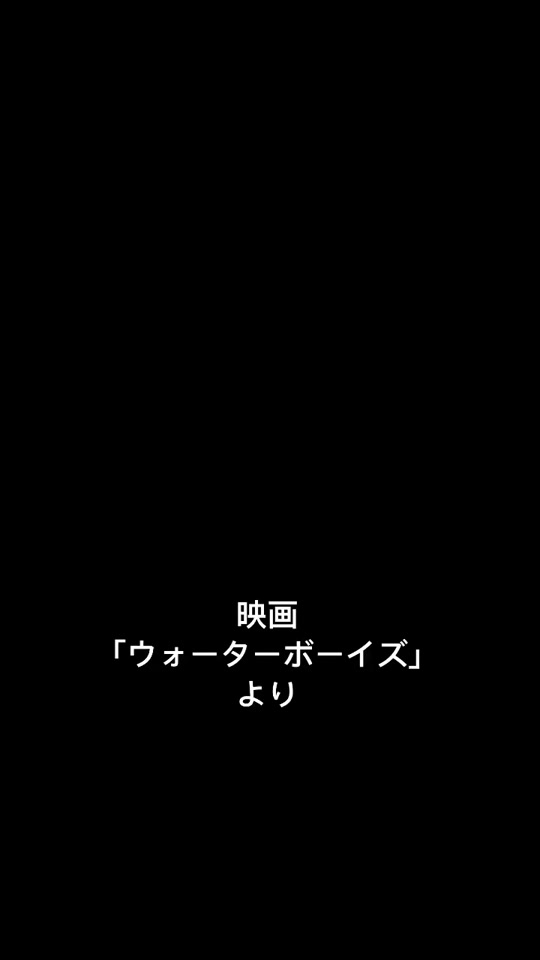 映画
「ウォーターボーイズ」
より